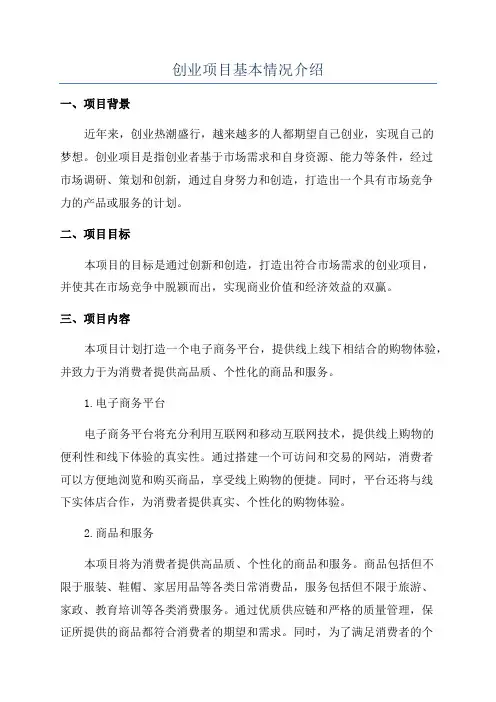 创业项目基本情况介绍

一、项目背景

近年来，创业热潮盛行，越来越多的人都期望自己创业，实现自己的梦想。创业项目是指创业者基于市场需求和自身资源、能力等条件，经过市场调研、策划和创新，通过自身努力和创造，打造出一个具有市场竞争力的产品或服务的计划。

二、项目目标

本项目的目标是通过创新和创造，打造出符合市场需求的创业项目，并使其在市场竞争中脱颖而出，实现商业价值和经济效益的双赢。

三、项目内容

本项目计划打造一个电子商务平台，提供线上线下相结合的购物体验，并致力于为消费者提供高品质、个性化的商品和服务。

1.电子商务平台

电子商务平台将充分利用互联网和移动互联网技术，提供线上购物的便利性和线下体验的真实性。通过搭建一个可访问和交易的网站，消费者可以方便地浏览和购买商品，享受线上购物的便捷。同时，平台还将与线下实体店合作，为消费者提供真实、个性化的购物体验。

2.商品和服务

本项目将为消费者提供高品质、个性化的商品和服务。商品包括但不限于服装、鞋帽、家居用品等各类日常消费品，服务包括但不限于旅游、家政、教育培训等各类消费服务。通过优质供应链和严格的质量管理，保证所提供的商品都符合消费者的期望和需求。同时，为了满足消费者的个